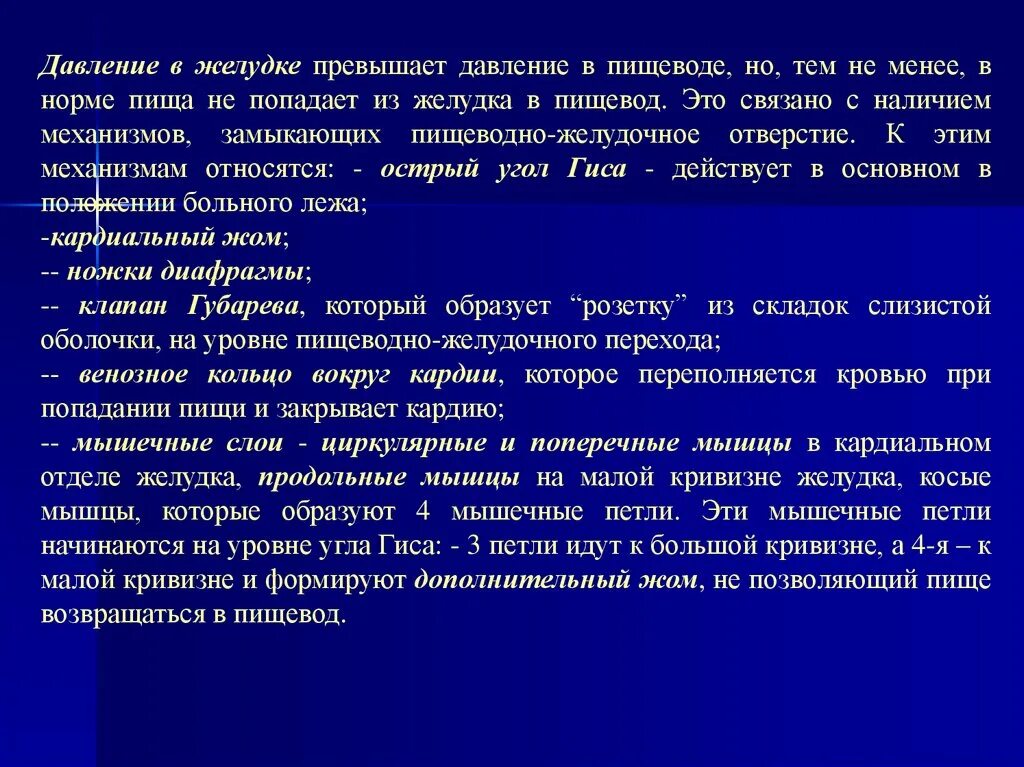 Давление в желудке превышает давление в пищеводе, но, тем не менее, в норме пища не попадает из желудка в пищевод. Это связано с наличием механизмов, замыкающих пищеводно-желудочное отверстие. К этим механизмам относятся: - острый угол Гиса - действует в основном в положении больного лежа;
-кардиальный жом;
-- ножки диафрагмы;
-- клапан Губарева, который образует “розетку” из складок слизистой оболочки, на уровне пищеводно-желудочного перехода;
-- венозное кольцо вокруг кардии, которое переполняется кровью при попадании пищи и закрывает кардию;
-- мышечные слои - циркулярные и поперечные мышцы в кардиальном отделе желудка, продольные мышцы на малой кривизне желудка, косые мышцы, которые образуют 4 мышечные петли. Эти мышечные петли начинаются на уровне угла Гиса: - 3 петли идут к большой кривизне, а 4-я – к малой кривизне и формируют дополнительный жом, не позволяющий пище возвращаться в пищевод.